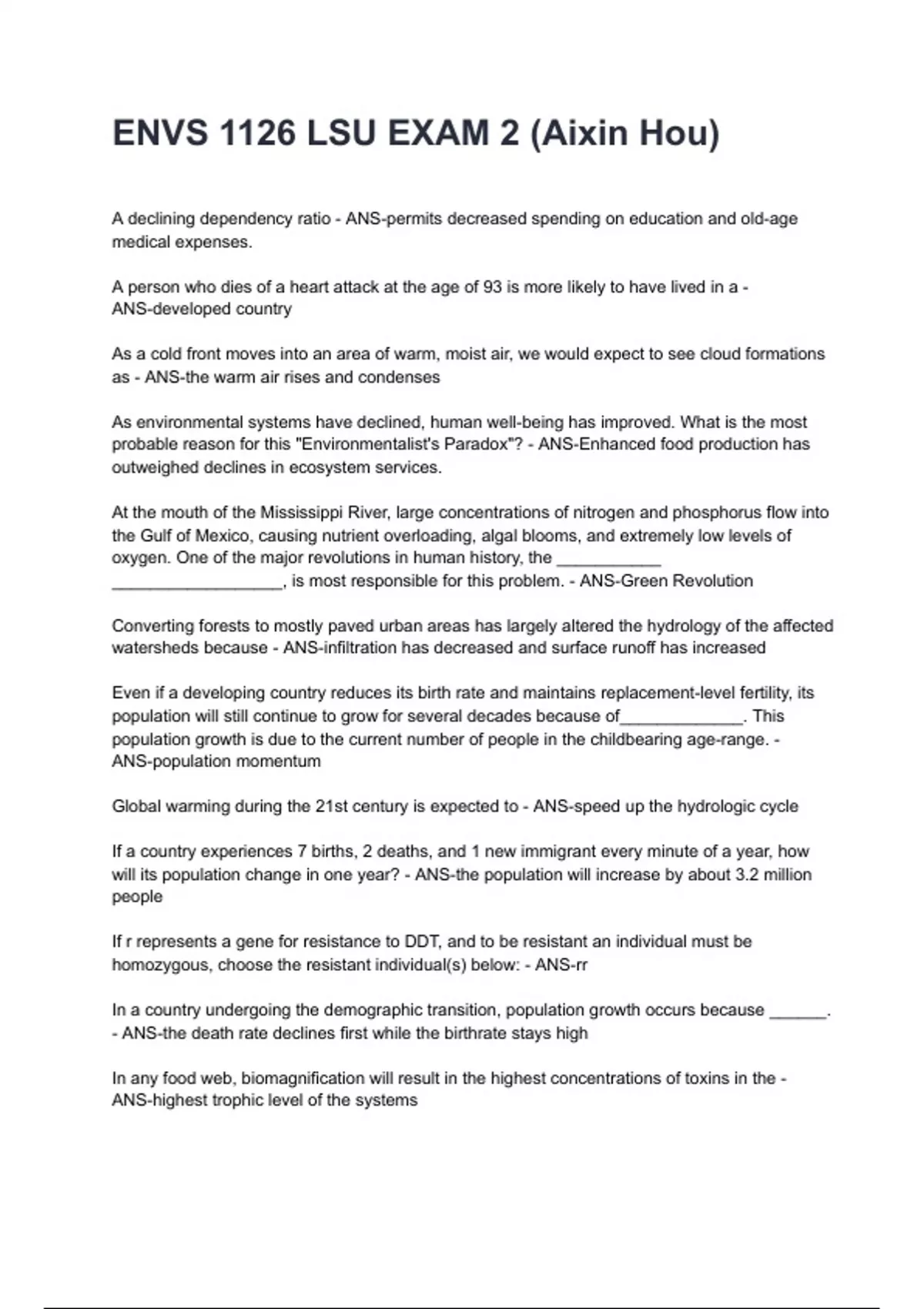 ENVS 1126 LSU EXAM 2 (Aixin Hou)

A declining dependency ratio - ANS-permits decreased spending on education and old-age medical expenses.

A person who dies of a heart attack at the age of 93 is more likely to have lived in a - ANS-developed country

As a cold front moves into an area of warm, moist air, we would expect to see cloud formations as - ANS-the warm air rises and condenses

As environmental systems have declined, human well-being has improved. What is the most probable reason for this "Environmentalist's Paradox"? - ANS-Enhanced food production has outweighed declines in ecosystem services.

At the mouth of the Mississippi River, large concentrations of nitrogen and phosphorus flow into the Gulf of Mexico, causing nutrient overloading, algal blooms, and extremely low levels of oxygen. One of the major revolutions in human history, the ____ ____, is most responsible for this problem. - ANS-Green Revolution

Converting forests to mostly paved urban areas has largely altered the hydrology of the affected watersheds because - ANS-infiltration has decreased and surface runoff has increased

Even if a developing country reduces its birth rate and maintains replacement-level fertility, its population will still continue to grow for several decades because of____. This population growth is due to the current number of people in the childbearing age-range. - ANS-population momentum

Global warming during the 21st century is expected to - ANS-speed up the hydrologic cycle

If a country experiences 7 births, 2 deaths, and 1 new immigrant every minute of a year, how will its population change in one year? - ANS-the population will increase by about 3.2 million people

If r represents a gene for resistance to DDT, and to be resistant an individual must be homozygous, choose the resistant individual(s) below: - ANS-rr

In a country undergoing the demographic transition, population growth occurs because ____. - ANS-the death rate declines first while the birthrate stays high

In any food web, biomagnification will result in the highest concentrations of toxins in the - ANS-highest trophic level of the systems